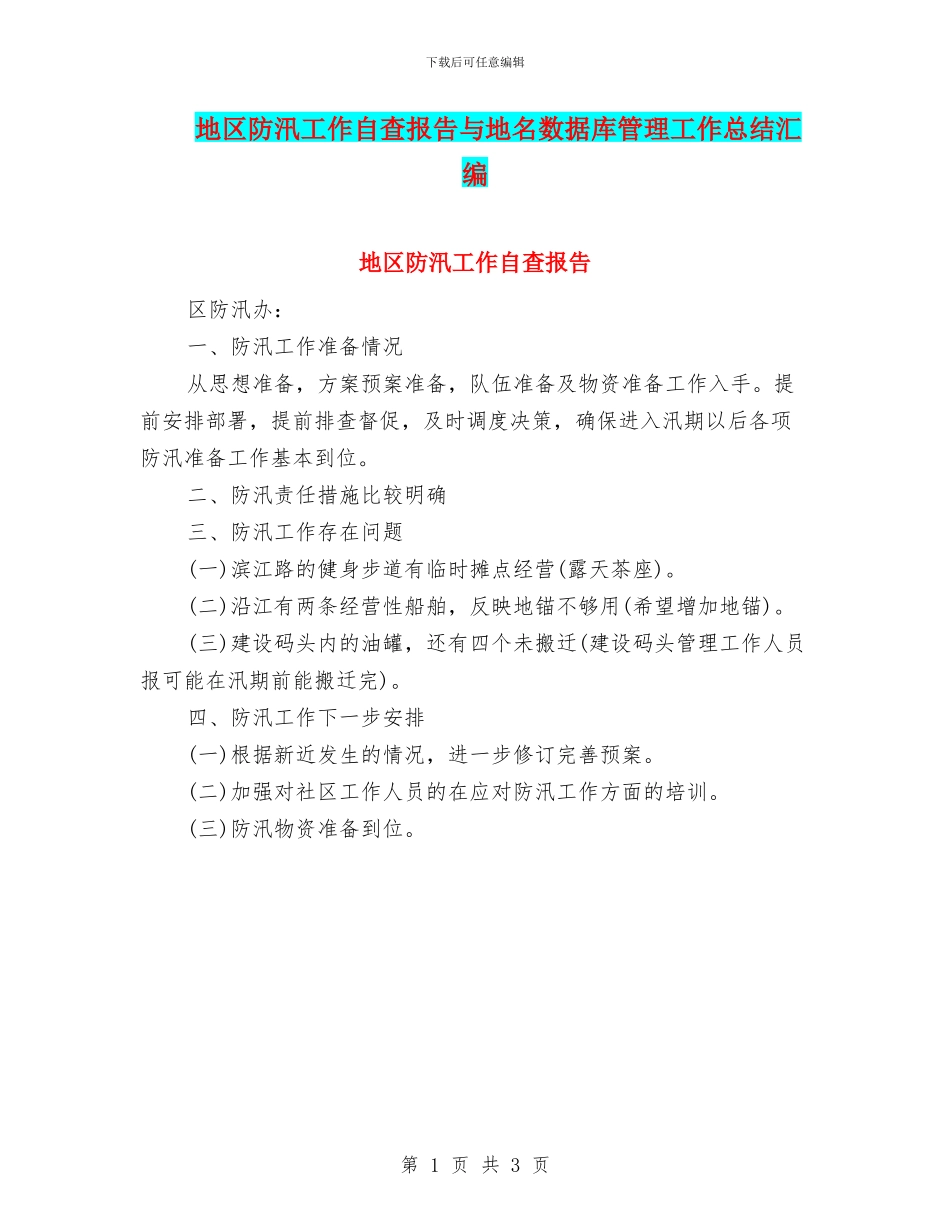 下载后可任意编辑

地区防汛工作自查报告与地名数据库管理工作总结汇编

地区防汛工作自查报告

区防汛办：

一、防汛工作准备情况

从思想准备，方案预案准备，队伍准备及物资准备工作入手。提前安排部署，提前排查督促，及时调度决策，确保进入汛期以后各项防汛准备工作基本到位。

二、防汛责任措施比较明确

三、防汛工作存在问题

(一)滨江路的健身步道有临时摊点经营(露天茶座)。

(二)沿江有两条经营性船舶，反映地锚不够用(希望增加地锚)。

(三)建设码头内的油罐，还有四个未搬迁(建设码头管理工作人员报可能在汛期前能搬迁完)。

四、防汛工作下一步安排

(一)根据新近发生的情况，进一步修订完善预案。

(二)加强对社区工作人员的在应对防汛工作方面的培训。

(三)防汛物资准备到位。

第 1 页 共 3 页